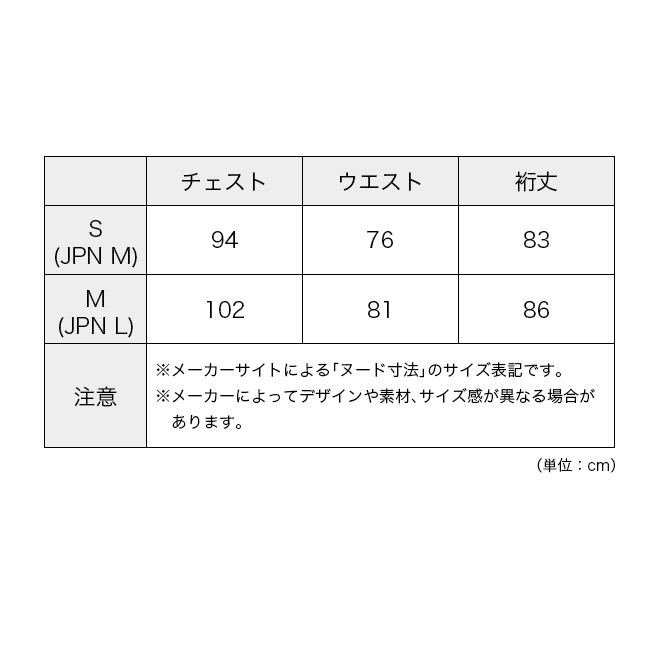 |  | チェスト | ウエスト | 裄丈 |
|---|---|---|---|
| S (JPN M) | 94 | 76 | 83 |
| M (JPN L) | 102 | 81 | 86 |
| 注意 | ※メーカーサイトによる「ヌード寸法」のサイズ表記です。 ※メーカーによってデザインや素材、サイズ感が異なる場合があります。 | | |

(単位：cm)